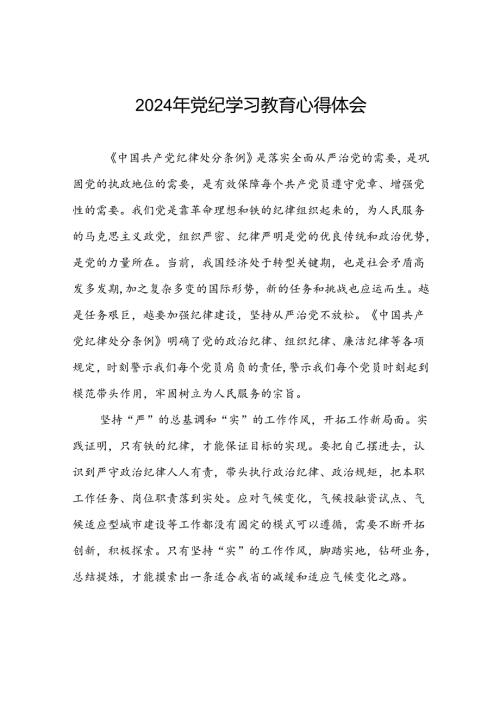 2024年党纪学习教育心得体会

《中国共产党纪律处分条例》是落实全面从严治党的需要，是巩固党的执政地位的需要，是有效保障每个共产党员遵守党章、增强党性的需要。我们党是靠革命理想和铁的纪律组织起来的，为人民服务的马克思主义政党，组织严密、纪律严明是党的优良传统和政治优势，是党的力量所在。当前，我国经济处于转型关键期，也是社会矛盾高发多发期，加之复杂多变的国际形势，新的任务和挑战也应运而生。越是任务艰巨，越要加强纪律建设，坚持从严治党不放松。《中国共产党纪律处分条例》明确了党的政治纪律、组织纪律、廉洁纪律等各项规定，时刻警示我们每个党员肩负的责任，警示我们每个党员时刻起到模范带头作用，牢固树立为人民服务的宗旨。

坚持“严”的总基调和“实”的工作作风，开拓工作新局面。实践证明，只有铁的纪律，才能保证目标的实现。要把自己摆进去，认识到严守政治纪律人人有责，带头执行政治纪律、政治规矩，把本职工作任务、岗位职责落到实处。应对气候变化，气候投融资试点、气候适应型城市建设等工作都没有固定的模式可以遵循，需要不断开拓创新，积极探索。只有坚持“实”的工作作风，脚踏实地，钻研业务，总结提炼，才能摸索出一条适合我省的减缓和适应气候变化之路。